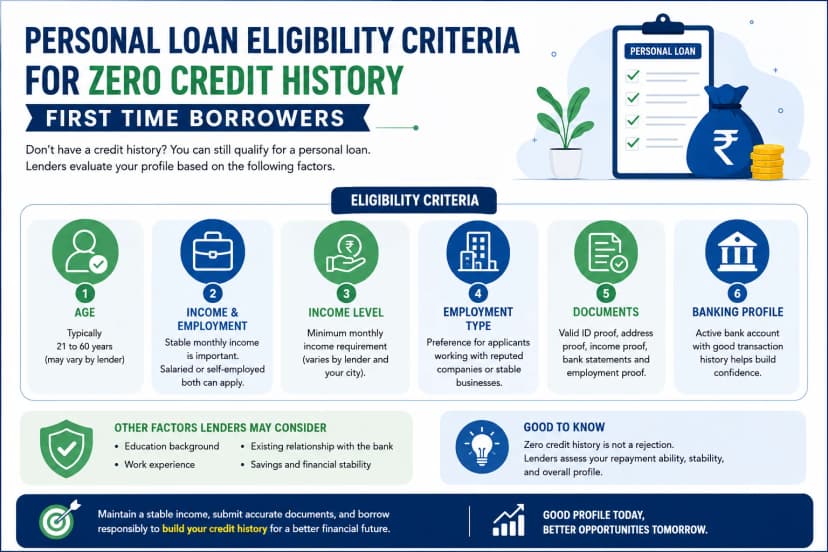 PERSONAL LOAN ELIGIBILITY CRITERIA FOR ZERO CREDIT HISTORY

FIRST TIME BORROWERS

Don't have a credit history? You can still qualify for a personal loan. Lenders evaluate your profile based on the following factors.

PERSONAL LOAN

₹

ELIGIBILITY CRITERIA

1
AGE
Typically 21 to 60 years (may vary by lender)

2
INCOME & EMPLOYMENT
Stable monthly income is important. Salaried or self-employed both can apply.

3
INCOME LEVEL
Minimum monthly income requirement (varies by lender and your city).

4
EMPLOYMENT TYPE
Preference for applicants working with reputed companies or stable businesses.

5
DOCUMENTS
Valid ID proof, address proof, income proof, bank statements and employment proof.

6
BANKING PROFILE
Active bank account with good transaction history helps build confidence.

OTHER FACTORS LENDERS MAY CONSIDER
• Education background
• Work experience
• Existing relationship with the bank
• Savings and financial stability

GOOD TO KNOW
Zero credit history is not a rejection. Lenders assess your repayment ability, stability, and overall profile.

Maintain a stable income, submit accurate documents, and borrow responsibly to build your credit history for a better financial future.

GOOD PROFILE TODAY, BETTER OPPORTUNITIES TOMORROW.